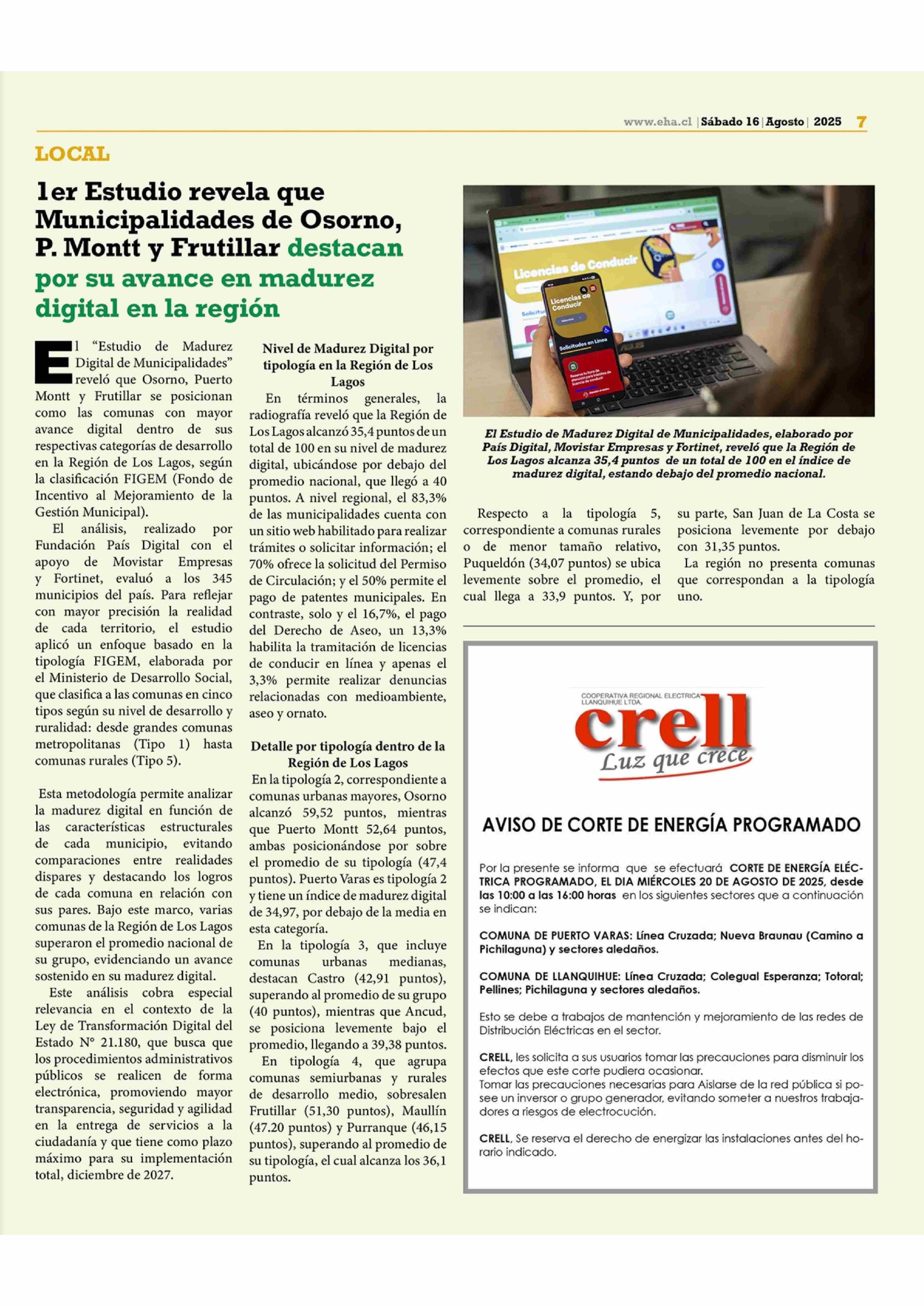 www.eha.cl | Sábado 16 | Agosto | 2025 7

LOCAL

1er Estudio revela que Municipalidades de Osorno, P. Montt y Frutillar destacan por su avance en madurez digital en la región

El "Estudio de Madurez Digital de Municipalidades" reveló que Osorno, Puerto Montt y Frutillar se posicionan como las comunas con mayor avance digital dentro de sus respectivas categorías de desarrollo en la Región de Los Lagos, según la clasificación FIGEM (Fondo de Incentivo al Mejoramiento de la Gestión Municipal).

El análisis, realizado por Fundación País Digital con el apoyo de Movistar Empresas y Fortinet, evaluó a los 345 municipios del país. Para reflejar con mayor precisión la realidad de cada territorio, el estudio aplicó un enfoque basado en la tipología FIGEM, elaborada por el Ministerio de Desarrollo Social, que clasifica a las comunas en cinco tipos según su nivel de desarrollo y ruralidad: desde grandes comunas metropolitanas (Tipo 1) hasta comunas rurales (Tipo 5).

Esta metodología permite analizar la madurez digital en función de las características estructurales de cada municipio, evitando comparaciones entre realidades dispares y destacando los logros de cada comuna en relación con sus pares. Bajo este marco, varias comunas de la Región de Los Lagos superaron el promedio nacional de su grupo, evidenciando un avance sostenido en su madurez digital.

Este análisis cobra especial relevancia en el contexto de la Ley de Transformación Digital del Estado N° 21.180, que busca que los procedimientos administrativos públicos se realicen de forma electrónica, promoviendo mayor transparencia, seguridad y agilidad en la entrega de servicios a la ciudadanía y que tiene como plazo máximo para su implementación total, diciembre de 2027.

Nivel de Madurez Digital por tipología en la Región de Los Lagos

En términos generales, la radiografía reveló que la Región de Los Lagos alcanzó 35,4 puntos de un total de 100 en su nivel de madurez digital, ubicándose por debajo del promedio nacional, que llegó a 40 puntos. A nivel regional, el 83,3% de las municipalidades cuenta con un sitio web habilitado para realizar trámites o solicitar información; el 70% ofrece la solicitud del Permiso de Circulación; y el 50% permite el pago de patentes municipales. En contraste, solo y el 16,7%, el pago del Derecho de Aseo, un 13,3% habilita la tramitación de licencias de conducir en línea y apenas el 3,3% permite realizar denuncias relacionadas con medioambiente, aseo y ornato.

Detalle por tipología dentro de la Región de Los Lagos

En la tipología 2, correspondiente a comunas urbanas mayores, Osorno alcanzó 59,52 puntos, mientras que Puerto Montt 52,64 puntos, ambas posicionándose por sobre el promedio de su tipología (47,4 puntos). Puerto Varas es tipología 2 y tiene un índice de madurez digital de 34,97, por debajo de la media en esta categoría.

En la tipología 3, que incluye comunas urbanas medianas, destacan Castro (42,91 puntos), superando al promedio de su grupo (40 puntos), mientras que Ancud, se posiciona levemente bajo el promedio, llegando a 39,38 puntos.

En tipología 4, que agrupa comunas semiurbanas y rurales de desarrollo medio, sobresalen Frutillar (51,30 puntos), Maullín (47.20 puntos) y Purranque (46,15 puntos), superando al promedio de su tipología, el cual alcanza los 36,1 puntos.

Licencias de Conducir
Licencias de Conducir
Solicitudes en Línea

El Estudio de Madurez Digital de Municipalidades, elaborado por País Digital, Movistar Empresas y Fortinet, reveló que la Región de Los Lagos alcanza 35,4 puntos de un total de 100 en el índice de madurez digital, estando debajo del promedio nacional.

Respecto a la tipología 5, correspondiente a comunas rurales o de menor tamaño relativo, Puqueldón (34,07 puntos) se ubica levemente sobre el promedio, el cual llega a 33,9 puntos. Y, por su parte, San Juan de La Costa se posiciona levemente por debajo con 31,35 puntos.

La región no presenta comunas que correspondan a la tipología uno.

COOPERATIVA REGIONAL ELECTRICA LLANQUIHUE LTDA.
crell
Luz que crece

AVISO DE CORTE DE ENERGÍA PROGRAMADO

Por la presente se informa que se efectuará CORTE DE ENERGÍA ELÉCTRICA PROGRAMADO, EL DIA MIÉRCOLES 20 DE AGOSTO DE 2025, desde las 10:00 a las 16:00 horas en los siguientes sectores que a continuación se indican:

COMUNA DE PUERTO VARAS: Línea Cruzada; Nueva Braunau (Camino a Pichilaguna) y sectores aledaños.

COMUNA DE LLANQUIHUE: Línea Cruzada; Colegual Esperanza; Totoral; Pellines; Pichilaguna y sectores aledaños.

Esto se debe a trabajos de mantención y mejoramiento de las redes de Distribución Eléctricas en el sector.

CRELL, les solicita a sus usuarios tomar las precauciones para disminuir los efectos que este corte pudiera ocasionar.
Tomar las precauciones necesarias para Aislarse de la red pública si posee un inversor o grupo generador, evitando someter a nuestros trabajadores a riesgos de electrocución.

CRELL, Se reserva el derecho de energizar las instalaciones antes del horario indicado.